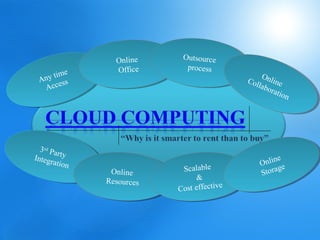 Any time Access

Online Office

Outsource process

Online Collaboration

CLOUD COMPUTING

"Why is it smarter to rent than to buy"

3rd Party Integration

Online Resources

Scalable & Cost effective

Online Storage